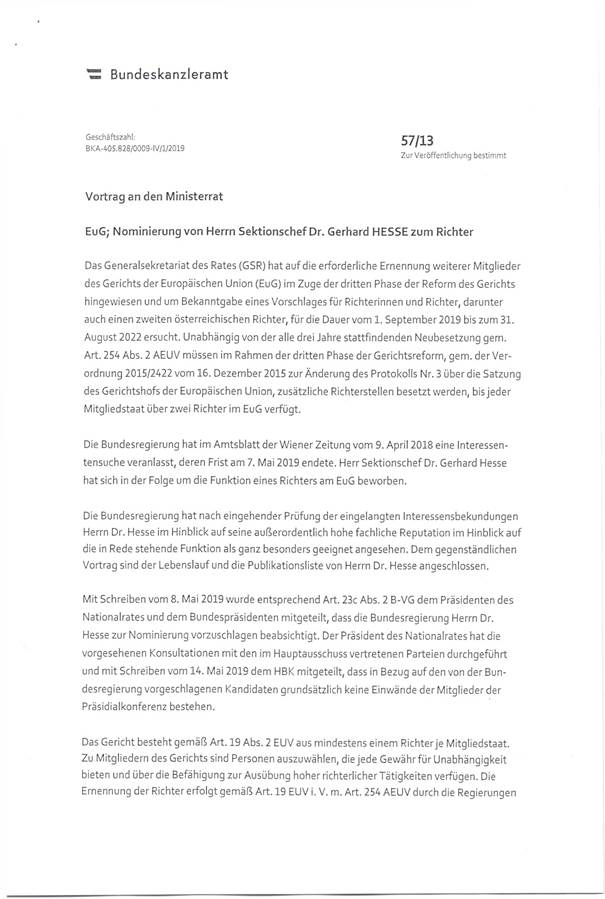 Bundeskanzleramt

Geschäftszahl:
BKA-405.828/0009-IV/1/2019

57/13
Zur Veröffentlichung bestimmt

Vortrag an den Ministerrat

EuG; Nominierung von Herrn Sektionschef Dr. Gerhard HESSE zum Richter

Das Generalsekretariat des Rates (GSR) hat auf die erforderliche Ernennung weiterer Mitglieder des Gerichts der Europäischen Union (EuG) im Zuge der dritten Phase der Reform des Gerichts hingewiesen und um Bekanntgabe eines Vorschlages für Richterinnen und Richter, darunter auch einen zweiten österreichischen Richter, für die Dauer vom 1. September 2019 bis zum 31. August 2022 ersucht. Unabhängig von der alle drei Jahre stattfindenden Neubesetzung gem. Art. 254 Abs. 2 AEUV müssen im Rahmen der dritten Phase der Gerichtsreform, gem. der Verordnung 2015/2422 vom 16. Dezember 2015 zur Änderung des Protokolls Nr. 3 über die Satzung des Gerichtshofs der Europäischen Union, zusätzliche Richterstellen besetzt werden, bis jeder Mitgliedstaat über zwei Richter im EuG verfügt.

Die Bundesregierung hat im Amtsblatt der Wiener Zeitung vom 9. April 2018 eine Interessentensuche veranlasst, deren Frist am 7. Mai 2019 endete. Herr Sektionschef Dr. Gerhard Hesse hat sich in der Folge um die Funktion eines Richters am EuG beworben.

Die Bundesregierung hat nach eingehender Prüfung der eingelangten Interessensbekundungen Herrn Dr. Hesse im Hinblick auf seine außerordentlich hohe fachliche Reputation im Hinblick auf die in Rede stehende Funktion als ganz besonders geeignet angesehen. Dem gegenständlichen Vortrag sind der Lebenslauf und die Publikationsliste von Herrn Dr. Hesse angeschlossen.

Mit Schreiben vom 8. Mai 2019 wurde entsprechend Art. 23c Abs. 2 B-VG dem Präsidenten des Nationalrates und dem Bundespräsidenten mitgeteilt, dass die Bundesregierung Herrn Dr. Hesse zur Nominierung vorzuschlagen beabsichtigt. Der Präsident des Nationalrates hat die vorgesehenen Konsultationen mit den im Hauptausschuss vertretenen Parteien durchgeführt und mit Schreiben vom 14. Mai 2019 dem HBK mitgeteilt, dass in Bezug auf den von der Bundesregierung vorgeschlagenen Kandidaten grundsätzlich keine Einwände der Mitglieder der Präsidialkonferenz bestehen.

Das Gericht besteht gemäß Art. 19 Abs. 2 EUV aus mindestens einem Richter je Mitgliedstaat. Zu Mitgliedern des Gerichts sind Personen auszuwählen, die jede Gewähr für Unabhängigkeit bieten und über die Befähigung zur Ausübung hoher richterlicher Tätigkeiten verfügen. Die Ernennung der Richter erfolgt gemäß Art. 19 EUV i. V. m. Art. 254 AEUV durch die Regierungen